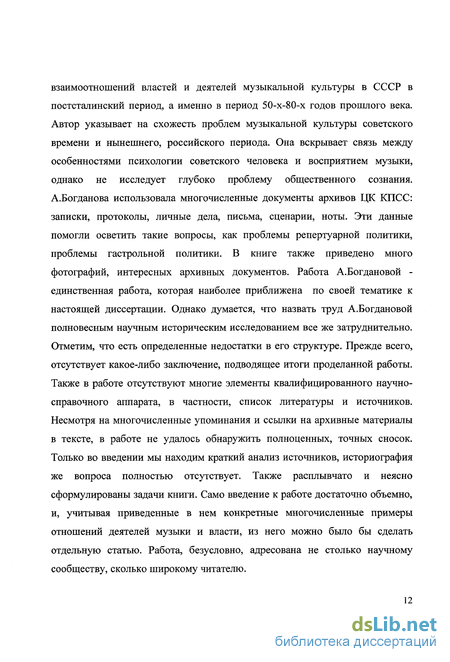 взаимоотношений властей и деятелей музыкальной культуры в СССР в постсталинский период, а именно в период 50-х-80-х годов прошлого века. Автор указывает на схожесть проблем музыкальной культуры советского времени и нынешнего, российского периода. Она вскрывает связь между особенностями психологии советского человека и восприятием музыки, однако не исследует глубоко проблему общественного сознания. А.Богданова использовала многочисленные документы архивов ЦК КПСС: записки, протоколы, личные дела, письма, сценарии, ноты. Эти данные помогли осветить такие вопросы, как проблемы репертуарной политики, проблемы гастрольной политики. В книге также приведено много фотографий, интересных архивных документов. Работа А.Богдановой - единственная работа, которая наиболее приближена по своей тематике к настоящей диссертации. Однако думается, что назвать труд А.Богдановой полновесным научным историческим исследованием все же затруднительно. Отметим, что есть определенные недостатки в его структуре. Прежде всего, отсутствует какое-либо заключение, подводящее итоги проделанной работы. Также в работе отсутствуют многие элементы квалифицированного научно-справочного аппарата, в частности, список литературы и источников. Несмотря на многочисленные упоминания и ссылки на архивные материалы в тексте, в работе не удалось обнаружить полноценных, точных сносок. Только во введении мы находим краткий анализ источников, историография же вопроса полностью отсутствует. Также расплывчато и неясно сформулированы задачи книги. Само введение к работе достаточно объемно, и, учитывая приведенные в нем конкретные многочисленные примеры отношений деятелей музыки и власти, из него можно было бы сделать отдельную статью. Работа, безусловно, адресована не столько научному сообществу, сколько широкому читателю.

12

dsLib.net
библиотека диссертаций